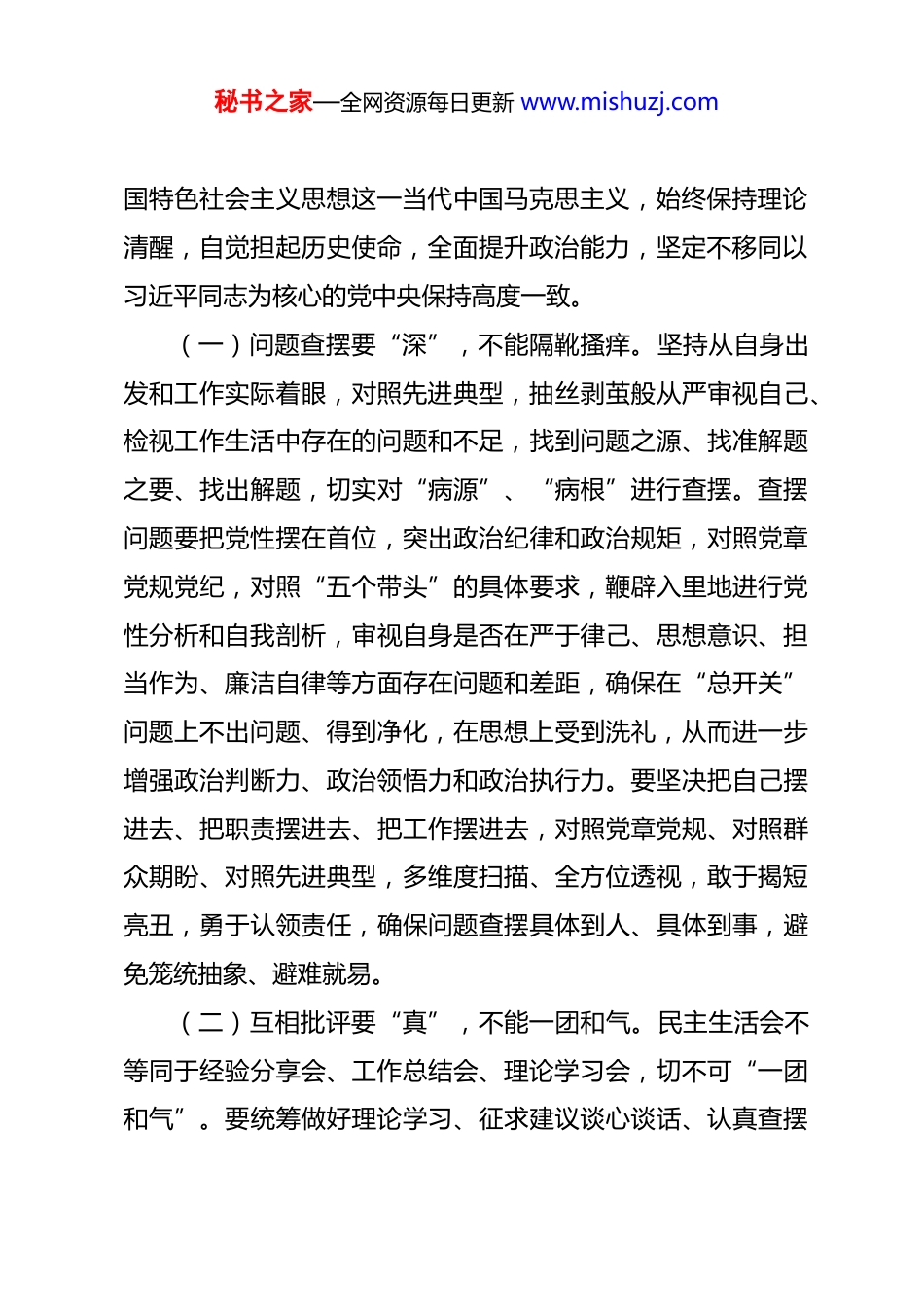 秘书之家—全网资源每日更新 www.mishuzj.com

国特色社会主义思想这一当代中国马克思主义，始终保持理论清醒，自觉担起历史使命，全面提升政治能力，坚定不移同以习近平同志为核心的党中央保持高度一致。

（一）问题查摆要“深”，不能隔靴搔痒。坚持从自身出发和工作实际着眼，对照先进典型，抽丝剥茧般从严审视自己、检视工作生活中存在的问题和不足，找到问题之源、找准解题之要、找出解题，切实对“病源”、“病根”进行查摆。查摆问题要把党性摆在首位，突出政治纪律和政治规矩，对照党章党规党纪，对照“五个带头”的具体要求，鞭辟入里地进行党性分析和自我剖析，审视自身是否在严于律己、思想意识、担当作为、廉洁自律等方面存在问题和差距，确保在“总开关”问题上不出问题、得到净化，在思想上受到洗礼，从而进一步增强政治判断力、政治领悟力和政治执行力。要坚决把自己摆进去、把职责摆进去、把工作摆进去，对照党章党规、对照群众期盼、对照先进典型，多维度扫描、全方位透视，敢于揭短亮丑，勇于认领责任，确保问题查摆具体到人、具体到事，避免笼统抽象、避难就易。

（二）互相批评要“真”，不能一团和气。民主生活会不等同于经验分享会、工作总结会、理论学习会，切不可“一团和气”。要统筹做好理论学习、征求建议谈心谈话、认真查摆